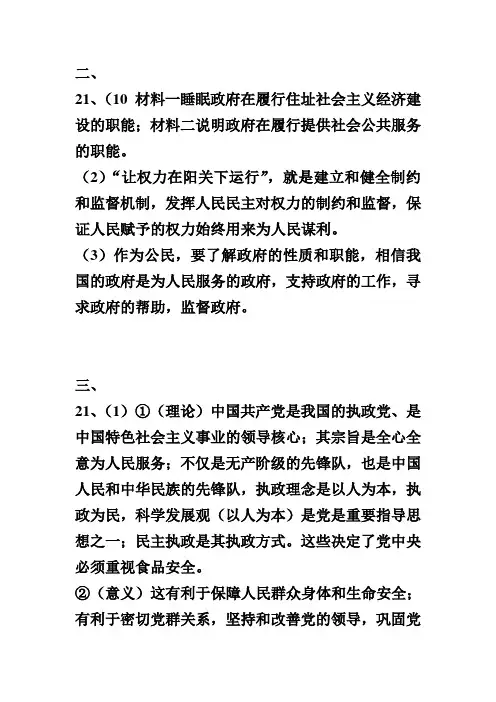 二、

21、（10 材料一睡眠政府在履行住址社会主义经济建设的职能；材料二说明政府在履行提供社会公共服务的职能。

（2）“让权力在阳关下运行”，就是建立和健全制约和监督机制，发挥人民民主对权力的制约和监督，保证人民赋予的权力始终用来为人民谋利。

（3）作为公民，要了解政府的性质和职能，相信我国的政府是为人民服务的政府，支持政府的工作，寻求政府的帮助，监督政府。

三、

21、（1）①（理论）中国共产党是我国的执政党、是中国特色社会主义事业的领导核心；其宗旨是全心全意为人民服务；不仅是无产阶级的先锋队，也是中国人民和中华民族的先锋队，执政理念是以人为本，执政为民，科学发展观（以人为本）是党是重要指导思想之一；民主执政是其执政方式。这些决定了党中央必须重视食品安全。

②（意义）这有利于保障人民群众身体和生命安全；有利于密切党群关系，坚持和改善党的领导，巩固党